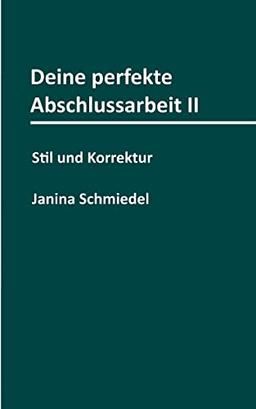 Deine perfekte Abschlussarbeit II

Stil und Korrektur

Janina Schmiedel